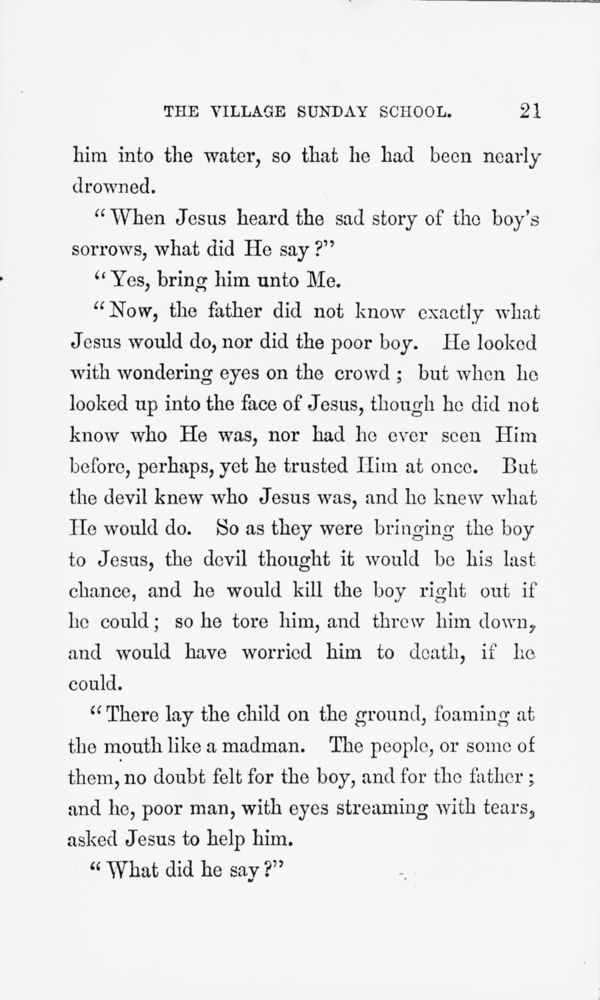 THE VILLAGE SUNDAY SCHOOL. 21

him into the water, so that he had been nearly drowned.

"When Jesus heard the sad story of the boy's sorrows, what did He say?"

"Yes, bring him unto Me.

"Now, the father did not know exactly what Jesus would do, nor did the poor boy. He looked with wondering eyes on the crowd; but when he looked up into the face of Jesus, though he did not know who He was, nor had he ever seen Him before, perhaps, yet he trusted Him at once. But the devil knew who Jesus was, and he knew what He would do. So as they were bringing the boy to Jesus, the devil thought it would be his last chance, and he would kill the boy right out if he could; so he tore him, and threw him down, and would have worried him to death, if he could.

"There lay the child on the ground, foaming at the mouth like a madman. The people, or some of them, no doubt felt for the boy, and for the father; and he, poor man, with eyes streaming with tears, asked Jesus to help him.

"What did he say?"